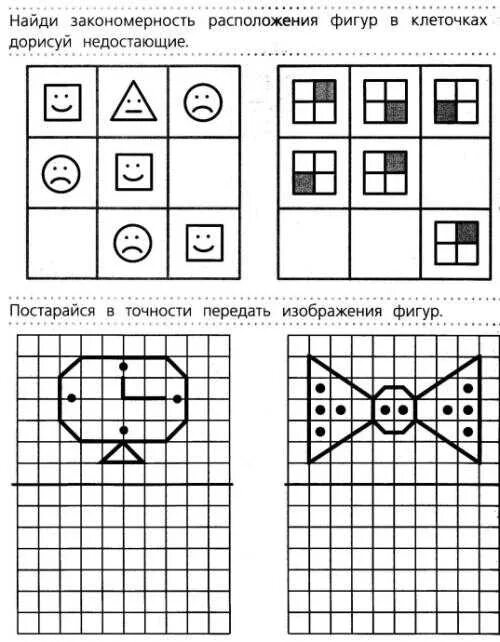 Найди закономерность расположения фигур в клеточках дорисуй недостающие.

Постарайся в точности передать изображения фигур.